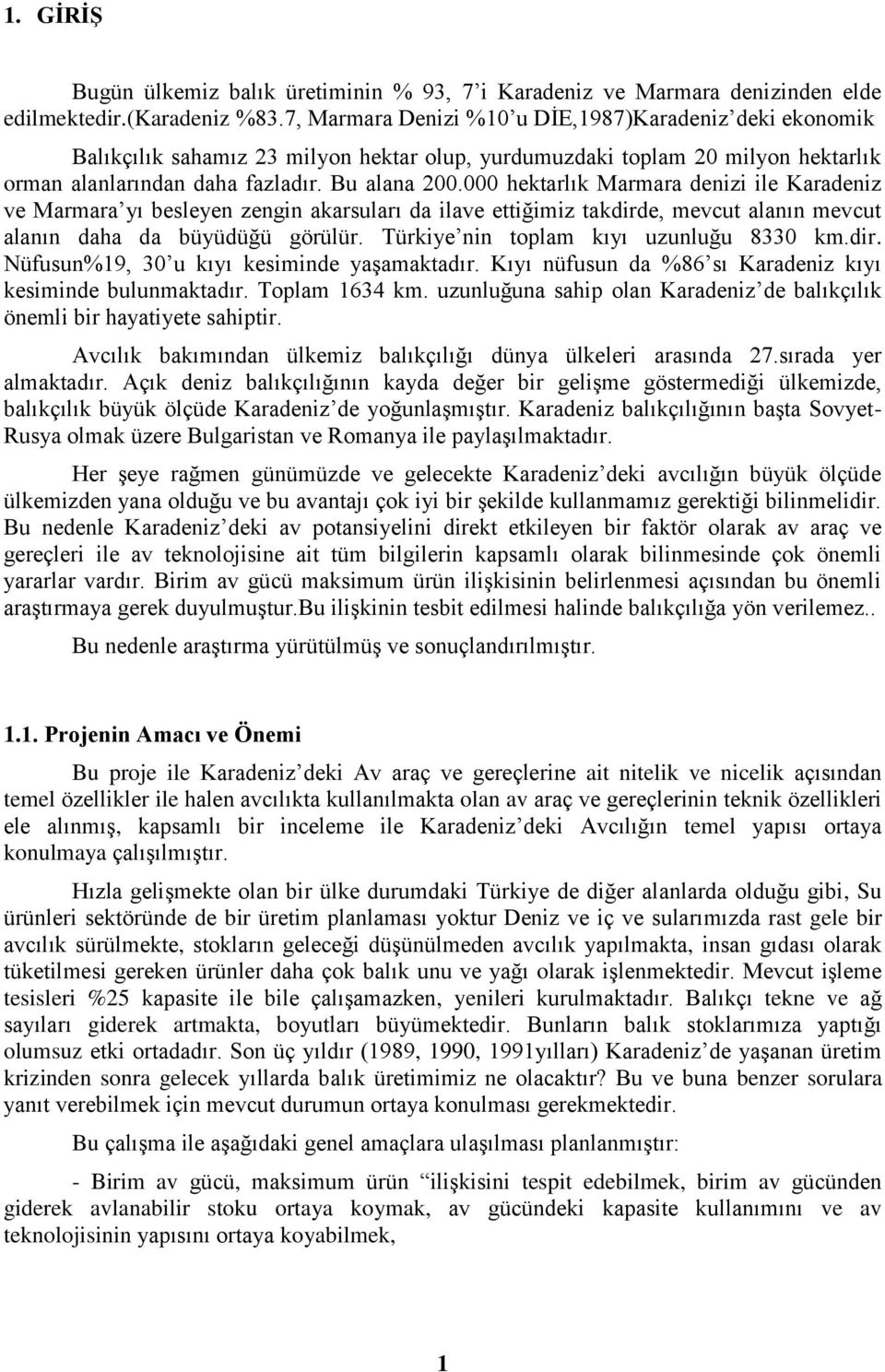 1. GİRİŞ

Bugün ülkemiz balık üretiminin % 93, 7'i Karadeniz ve Marmara denizinden elde edilmektedir.(Karadeniz %83.7, Marmara Denizi %10'u DİE,1987)Karadeniz'deki ekonomik

Balıkçılık sahamız 23 milyon hektar olup, yurdumuzdaki toplam 20 milyon hektarlık orman alanlarından daha fazladır. Bu alana 200.000 hektarlık Marmara denizi ile Karadeniz ve Marmara'yı besleyen zengin akarsuları da ilave ettiğimiz takdirde, mevcut alanın mevcut alanın daha da büyüdüğü görülür. Türkiye'nin toplam kıyı uzunluğu 8330 km.dir. Nüfusun%19, 30'u kıyı kesiminde yaşamaktadır. Kıyı nüfusun da %86'sı Karadeniz kıyı kesiminde bulunmaktadır. Toplam 1634 km. uzunluğuna sahip olan Karadeniz'de balıkçılık önemli bir hayatiyete sahiptir.

Avcılık bakımından ülkemiz balıkçılığı dünya ülkeleri arasında 27.sırada yer almaktadır. Açık deniz balıkçılığının kayda değer bir gelişme göstermediği ülkemizde, balıkçılık büyük ölçüde Karadeniz'de yoğunlaşmıştır. Karadeniz balıkçılığının başta Sovyet-Rusya olmak üzere Bulgaristan ve Romanya ile paylaşılmaktadır.

Her şeye rağmen günümüzde ve gelecekte Karadeniz'deki avcılığın büyük ölçüde ülkemizden yana olduğu ve bu avantajı çok iyi bir şekilde kullanmamız gerektiği bilinmelidir. Bu nedenle Karadeniz'deki av potansiyelini direkt etkileyen bir faktör olarak av araç ve gereçleri ile av teknolojisine ait tüm bilgilerin kapsamlı olarak bilinmesinde çok önemli yararlar vardır. Birim av gücü maksimum ürün ilişkisinin belirlenmesi açısından bu önemli araştırmaya gerek duyulmuştur.Bu ilişkinin tesbit edilmesi halinde balıkçılığa yön verilemez..

Bu nedenle araştırma yürütülmüş ve sonuçlandırılmıştır.

1.1. Projenin Amacı ve Önemi

Bu proje ile Karadeniz'deki Av araç ve gereçlerine ait nitelik ve nicelik açısından temel özellikler ile halen avcılıkta kullanılmakta olan av araç ve gereçlerinin teknik özellikleri ele alınmış, kapsamlı bir inceleme ile Karadeniz'deki Avcılığın temel yapısı ortaya konulmaya çalışılmıştır.

Hızla gelişmekte olan bir ülke durumdaki Türkiye de diğer alanlarda olduğu gibi, Su ürünleri sektöründe de bir üretim planlaması yoktur Deniz ve iç ve sularımızda rast gele bir avcılık sürülmekte, stokların geleceği düşünülmeden avcılık yapılmakta, insan gıdası olarak tüketilmesi gereken ürünler daha çok balık unu ve yağı olarak işlenmektedir. Mevcut işleme tesisleri %25 kapasite ile bile çalışamazken, yenileri kurulmaktadır. Balıkçı tekne ve ağ sayıları giderek artmakta, boyutları büyümektedir. Bunların balık stoklarımıza yaptığı olumsuz etki ortadadır. Son üç yıldır (1989, 1990, 1991yılları) Karadeniz'de yaşanan üretim krizinden sonra gelecek yıllarda balık üretimimiz ne olacaktır? Bu ve buna benzer sorulara yanıt verebilmek için mevcut durumun ortaya konulması gerekmektedir.

Bu çalışma ile aşağıdaki genel amaçlara ulaşılması planlanmıştır:

- Birim av gücü, maksimum ürün "ilişkisini tespit edebilmek, birim av gücünden giderek avlanabilir stoku ortaya koymak, av gücündeki kapasite kullanımını ve av teknolojisinin yapısını ortaya koyabilmek,

1